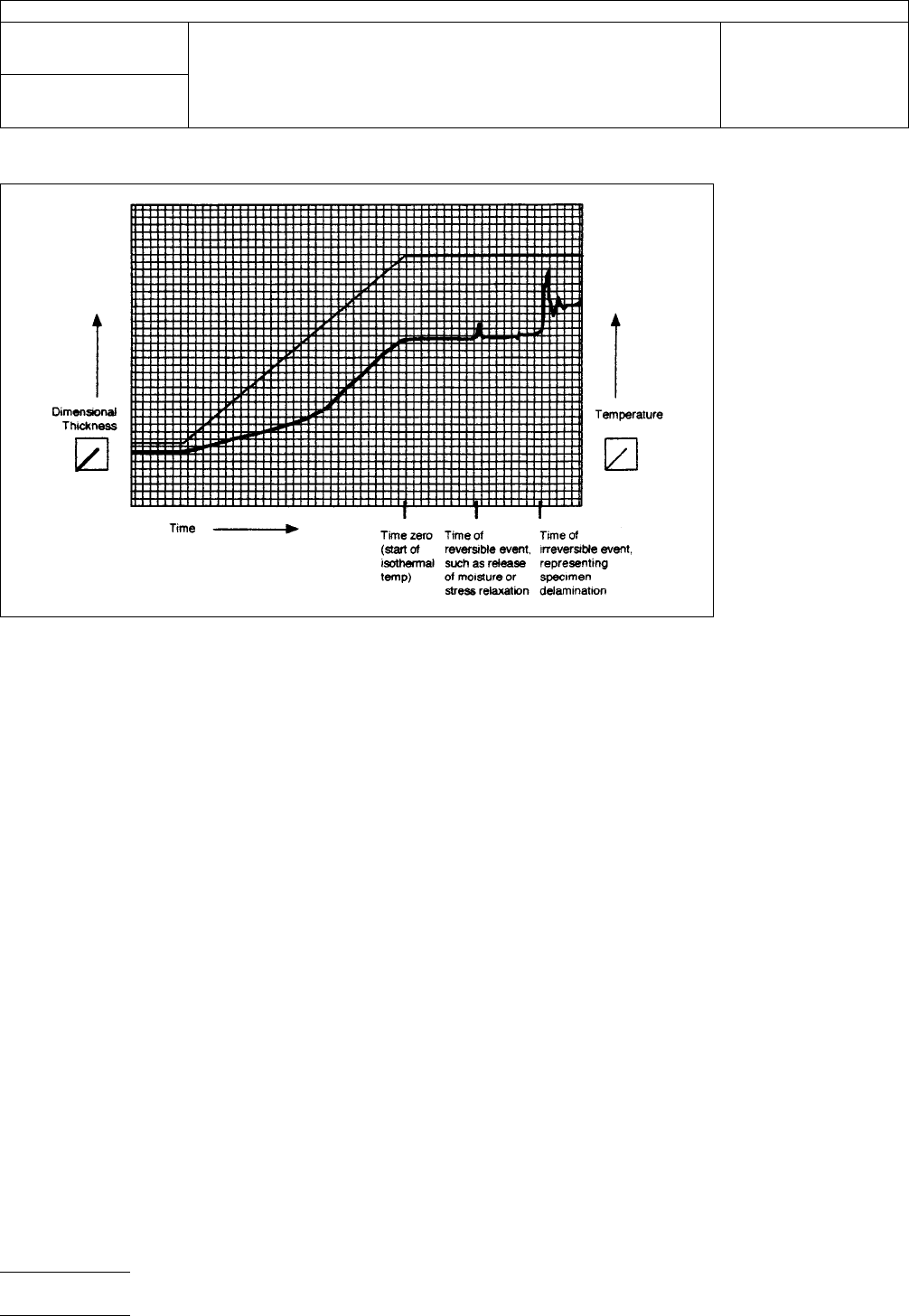 Dimensional Thickness

Temperature

Time

Time zero (start of isothermal temp)

Time of reversible event, such as release of moisture or stress relaxation

Time of irreversible event, representing specimen delamination